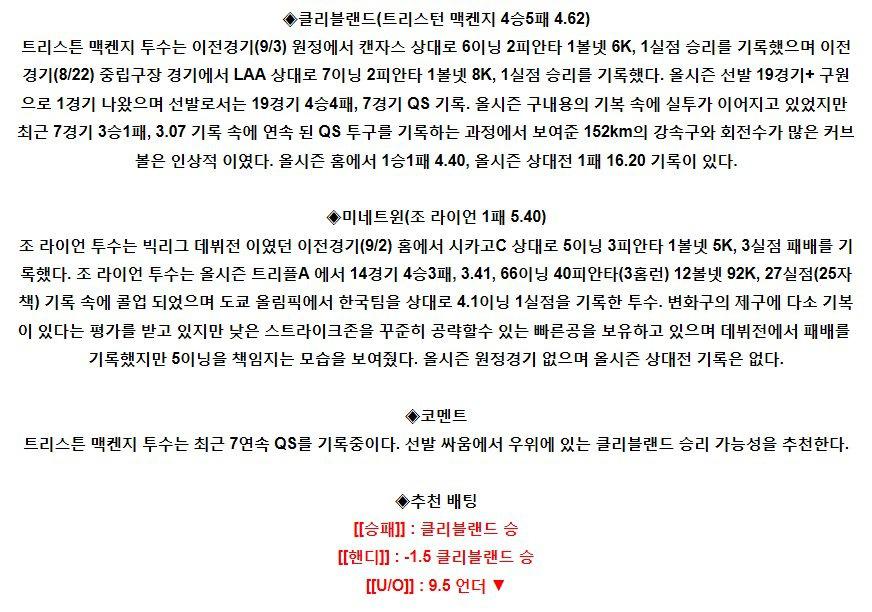 ◈클리블랜드(트리스턴 맥켄지 4승5패 4.62)

트리스튼 맥켄지 투수는 이전경기(9/3) 원정에서 캔자스 상대로 6이닝 2피안타 1볼넷 6K, 1실점 승리를 기록했으며 이전경기(8/22) 중립구장 경기에서 LAA 상대로 7이닝 2피안타 1볼넷 8K, 1실점 승리를 기록했다. 올시즌 선발 19경기+ 구원으로 1경기 나왔으며 선발로서는 19경기 4승4패, 7경기 QS 기록. 올시즌 구내용의 기복 속에 실투가 이어지고 있었지만 최근 7경기 3승1패, 3.07 기록 속에 연속 된 QS 투구를 기록하는 과정에서 보여준 152km의 강속구와 회전수가 많은 커브볼은 인상적 이였다. 올시즌 홈에서 1승1패 4.40, 올시즌 상대전 1패 16.20 기록이 있다.

◈미네트윈(조 라이언 1패 5.40)

조 라이언 투수는 빅리그 데뷔전 이였던 이전경기(9/2) 홈에서 시카고C 상대로 5이닝 3피안타 1볼넷 5K, 3실점 패배를 기록했다. 조 라이언 투수는 올시즌 트리플A 에서 14경기 4승3패, 3.41, 66이닝 40피안타(3홈런) 12볼넷 92K, 27실점(25자책) 기록 속에 콜업 되었으며 도쿄 올림픽에서 한국팀을 상대로 4.1이닝 1실점을 기록한 투수. 변화구의 제구에 다소 기복이 있다는 평가를 받고 있지만 낮은 스트라이크존을 꾸준히 공략할수 있는 빠른공을 보유하고 있으며 데뷔전에서 패배를 기록했지만 5이닝을 책임지는 모습을 보여줬다. 올시즌 원정경기 없으며 올시즌 상대전 기록은 없다.

◈코멘트

트리스튼 맥켄지 투수는 최근 7연속 QS를 기록중이다. 선발 싸움에서 우위에 있는 클리블랜드 승리 가능성을 추천한다.

◈추천 배팅

[[승패]] : 클리블랜드 승

[[핸디]] : -1.5 클리블랜드 승

[[U/O]] : 9.5 언더 ▼